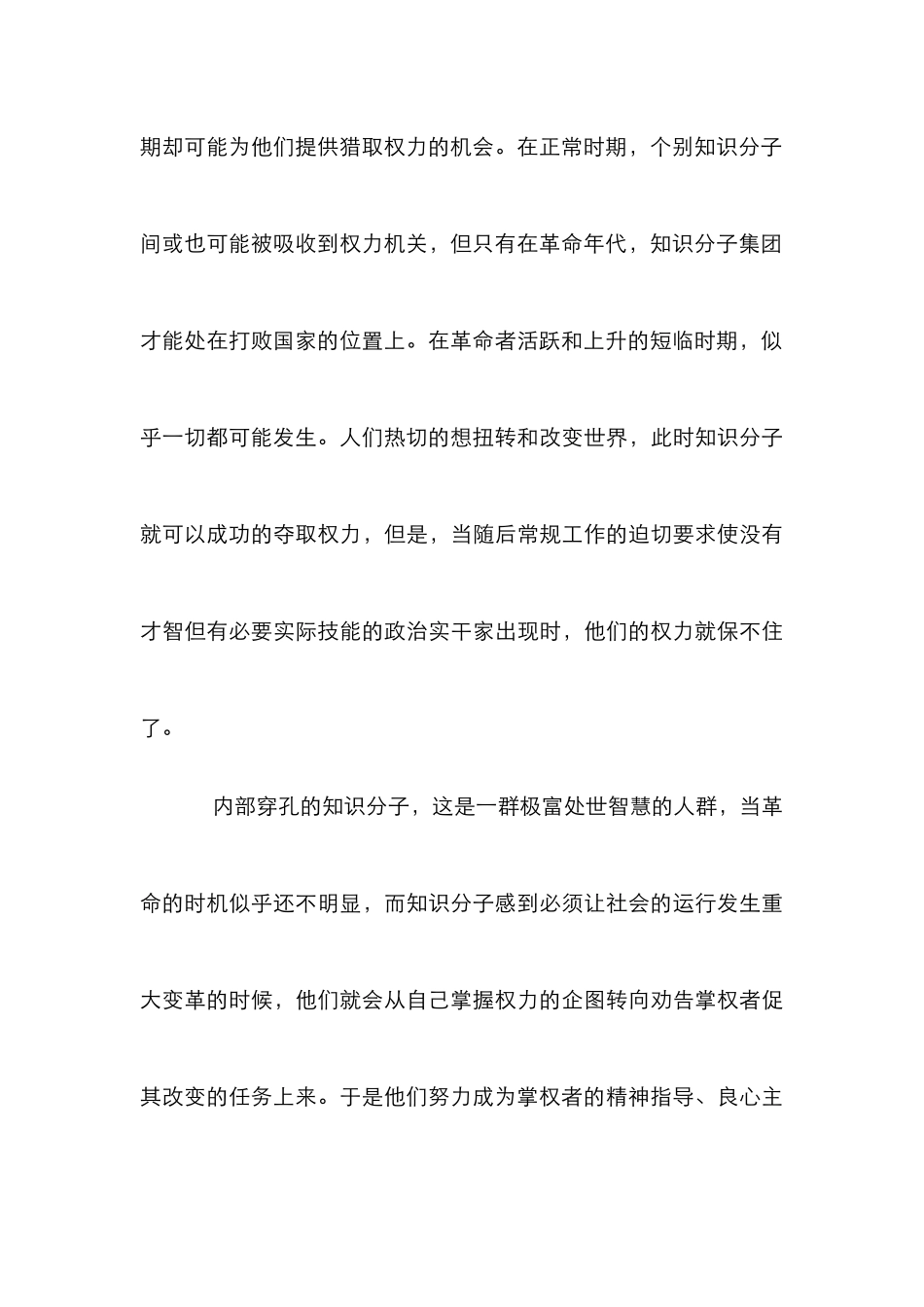 期却可能为他们提供猎取权力的机会。在正常时期，个别知识分子间或也可能被吸收到权力机关，但只有在革命年代，知识分子集团才能处在打败国家的位置上。在革命者活跃和上升的短临时期，似乎一切都可能发生。人们热切的想扭转和改变世界，此时知识分子就可以成功的夺取权力，但是，当随后常规工作的迫切要求使没有才智但有必要实际技能的政治实干家出现时，他们的权力就保不住了。

内部穿孔的知识分子，这是一群极富处世智慧的人群，当革命的时机似乎还不明显，而知识分子感到必须让社会的运行发生重大变革的时候，他们就会从自己掌握权力的企图转向劝告掌权者促其改变的任务上来。于是他们努力成为掌权者的精神指导、良心主